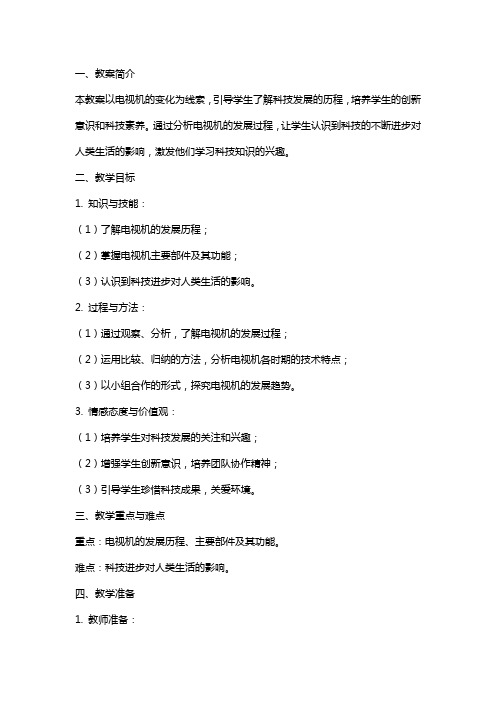 一、教案简介

本教案以电视机的变化为线索，引导学生了解科技发展的历程，培养学生的创新意识和科技素养。通过分析电视机的发展过程，让学生认识到科技的不断进步对人类生活的影响，激发他们学习科技知识的兴趣。

二、教学目标

1. 知识与技能：

（1）了解电视机的发展历程；

（2）掌握电视机主要部件及其功能；

（3）认识到科技进步对人类生活的影响。

2. 过程与方法：

（1）通过观察、分析，了解电视机的发展过程；

（2）运用比较、归纳的方法，分析电视机各时期的技术特点；

（3）以小组合作的形式，探究电视机的发展趋势。

3. 情感态度与价值观：

（1）培养学生对科技发展的关注和兴趣；

（2）增强学生创新意识，培养团队协作精神；

（3）引导学生珍惜科技成果，关爱环境。

三、教学重点与难点

重点：电视机的发展历程、主要部件及其功能。

难点：科技进步对人类生活的影响。

四、教学准备

1. 教师准备：